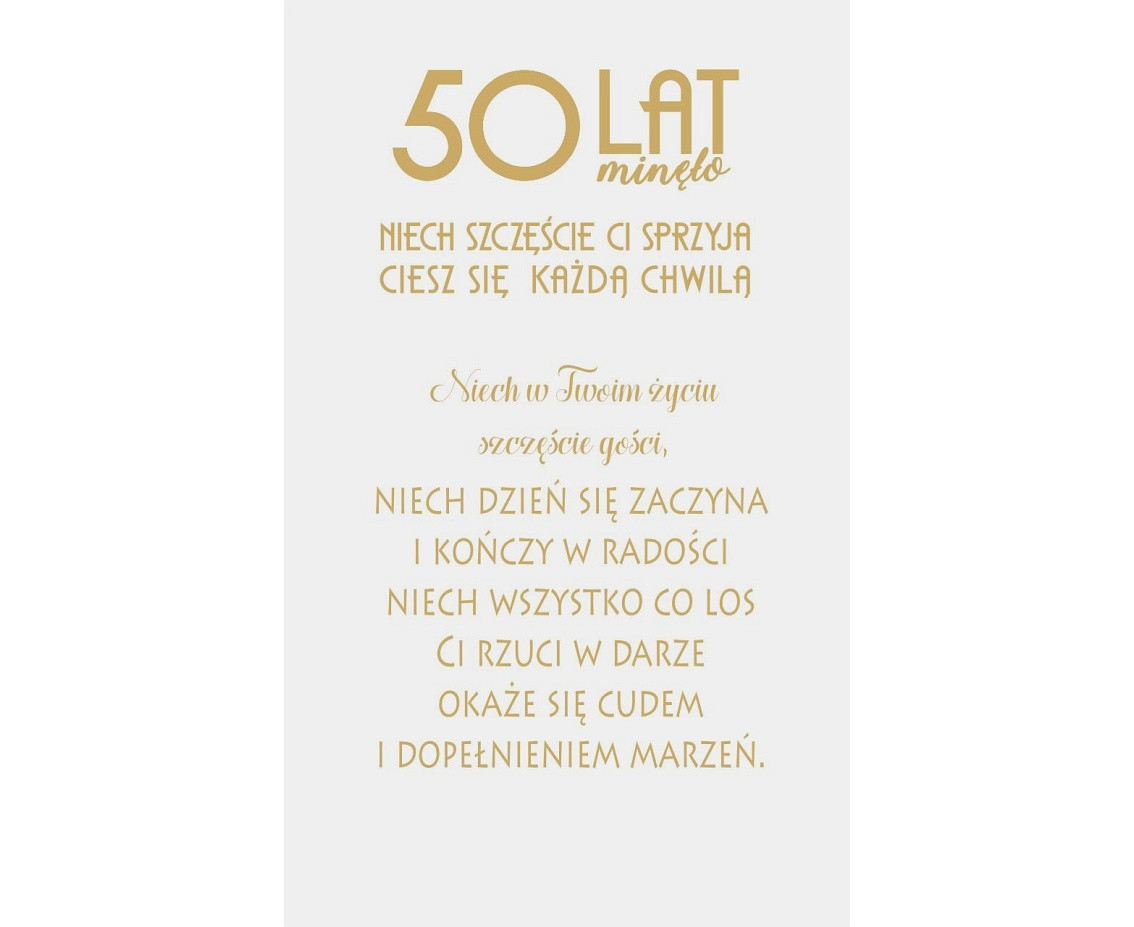 50 LAT minęło

NIECH SZCZĘŚCIE CI SPRZYJA
CIESZ SIĘ KAŻDĄ CHWILĄ

Niech w Twoim życiu
szczęście gości,
NIECH DZIEŃ SIĘ ZACZYNA
I KOŃCZY W RADOŚCI
NIECH WSZYSTKO CO LOS
CI RZUCI W DARZE
OKAŻE SIĘ CUDEM
I DOPEŁNIENIEM MARZEŃ.